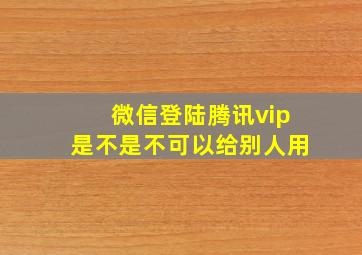 微信登陆腾讯vip
是不是不可以给别人用